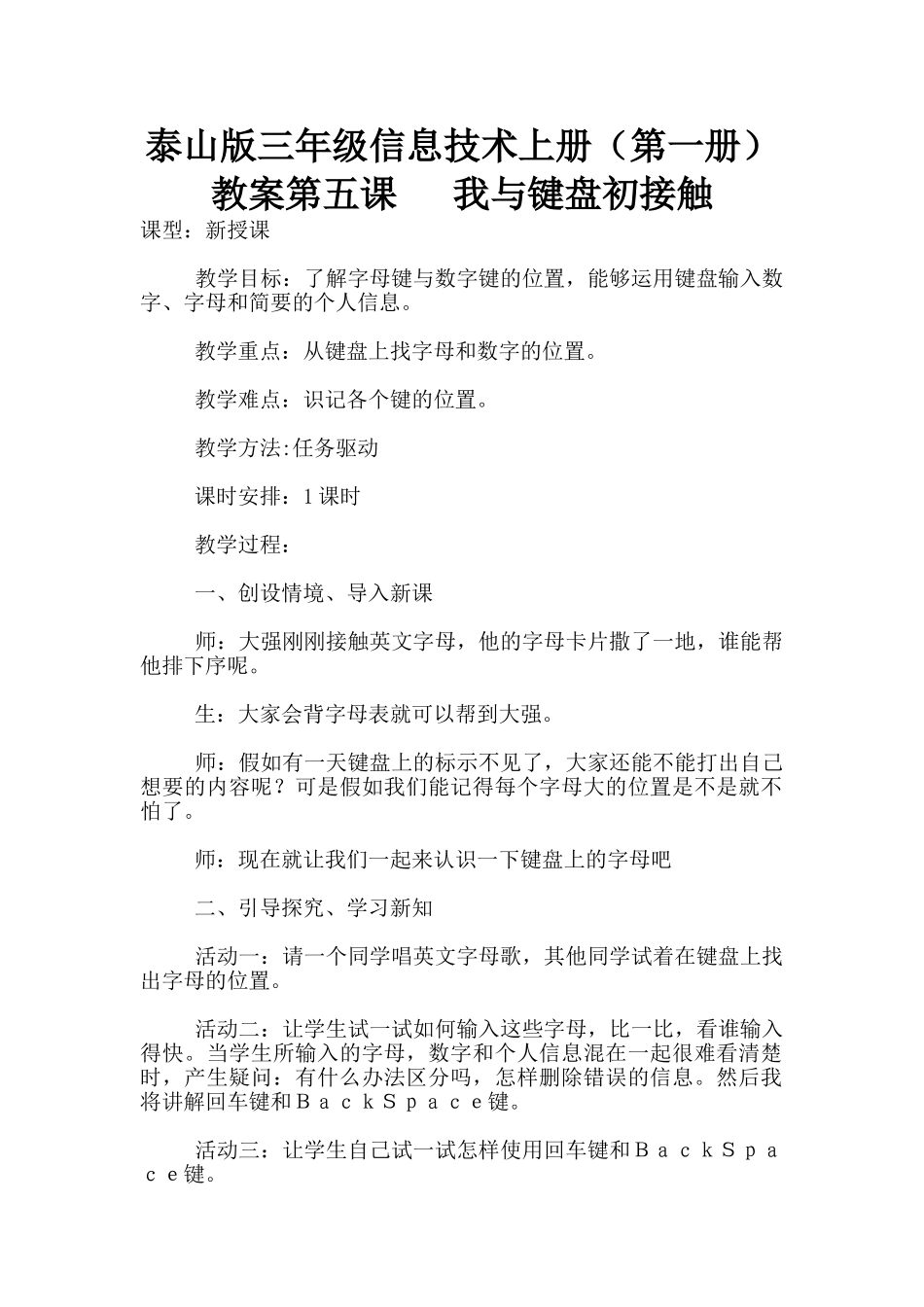 泰山版三年级信息技术上册（第一册）教案第五课　我与键盘初接触

课型：新授课

教学目标：了解字母键与数字键的位置，能够运用键盘输入数字、字母和简要的个人信息。

教学重点：从键盘上找字母和数字的位置。

教学难点：识记各个键的位置。

教学方法:任务驱动

课时安排：1课时

教学过程：

一、创设情境、导入新课

师：大强刚刚接触英文字母，他的字母卡片撒了一地，谁能帮他排下序呢。

生：大家会背字母表就可以帮到大强。

师：假如有一天键盘上的标示不见了，大家还能不能打出自己想要的内容呢？可是假如我们能记得每个字母大的位置是不是就不怕了。

师：现在就让我们一起来认识一下键盘上的字母吧

二、引导探究、学习新知

活动一：请一个同学唱英文字母歌，其他同学试着在键盘上找出字母的位置。

活动二：让学生试一试如何输入这些字母，比一比，看谁输入得快。当学生所输入的字母，数字和个人信息混在一起很难看清楚时，产生疑问：有什么办法区分吗，怎样删除错误的信息。然后我将讲解回车键和ＢａｃｋＳｐａｃｅ键。

活动三：让学生自己试一试怎样使用回车键和ＢａｃｋＳｐａｃｅ键。